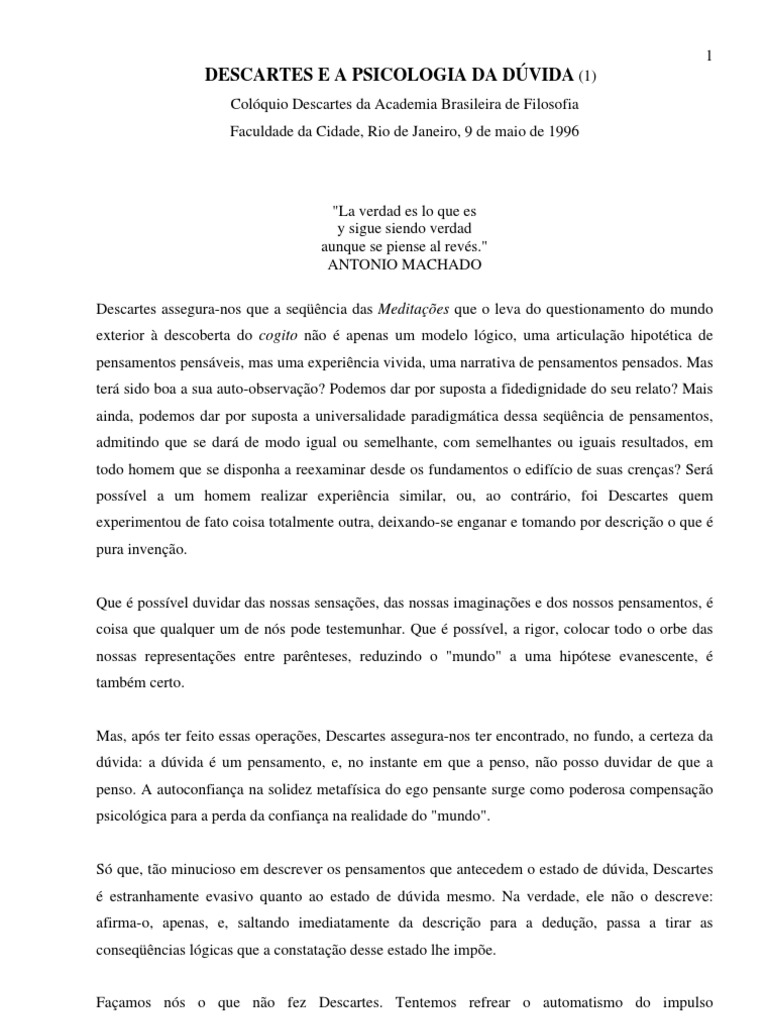 1

DESCARTES E A PSICOLOGIA DA DÚVIDA (1)

Colóquio Descartes da Academia Brasileira de Filosofia

Faculdade da Cidade, Rio de Janeiro, 9 de maio de 1996

"La verdad es lo que es
y sigue siendo verdad
aunque se piense al revés."
ANTONIO MACHADO

Descartes assegura-nos que a seqüência das Meditações que o leva do questionamento do mundo exterior à descoberta do cogito não é apenas um modelo lógico, uma articulação hipotética de pensamentos pensáveis, mas uma experiência vivida, uma narrativa de pensamentos pensados. Mas terá sido boa a sua auto-observação? Podemos dar por suposta a fidedignidade do seu relato? Mais ainda, podemos dar por suposta a universalidade paradigmática dessa seqüência de pensamentos, admitindo que se dará de modo igual ou semelhante, com semelhantes ou iguais resultados, em todo homem que se disponha a reexaminar desde os fundamentos o edifício de suas crenças? Será possível a um homem realizar experiência similar, ou, ao contrário, foi Descartes quem experimentou de fato coisa totalmente outra, deixando-se enganar e tomando por descrição o que é pura invenção.

Que é possível duvidar das nossas sensações, das nossas imaginações e dos nossos pensamentos, é coisa que qualquer um de nós pode testemunhar. Que é possível, a rigor, colocar todo o orbe das nossas representações entre parênteses, reduzindo o "mundo" a uma hipótese evanescente, é também certo.

Mas, após ter feito essas operações, Descartes assegura-nos ter encontrado, no fundo, a certeza da dúvida: a dúvida é um pensamento, e, no instante em que a penso, não posso duvidar de que a penso. A autoconfiança na solidez metafísica do ego pensante surge como poderosa compensação psicológica para a perda da confiança na realidade do "mundo".

Só que, tão minucioso em descrever os pensamentos que antecedem o estado de dúvida, Descartes é estranhamente evasivo quanto ao estado de dúvida mesmo. Na verdade, ele não o descreve: afirma-o, apenas, e, saltando imediatamente da descrição para a dedução, passa a tirar as conseqüências lógicas que a constatação desse estado lhe impõe.

Façamos nós o que não fez Descartes. Tentemos refrear o automatismo do impulso